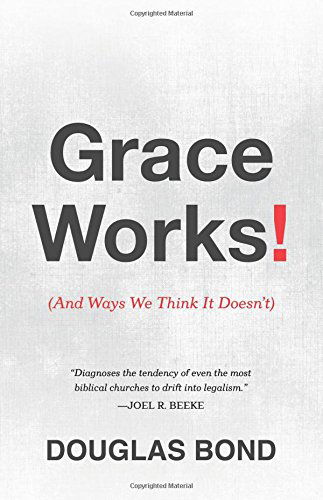 Copyrighted Material

Grace Works!

(And Ways We Think It Doesn't)

"Diagnoses the tendency of even the most biblical churches to drift into legalism."
—JOEL R. BEEKE

DOUGLAS BOND

Copyrighted Material